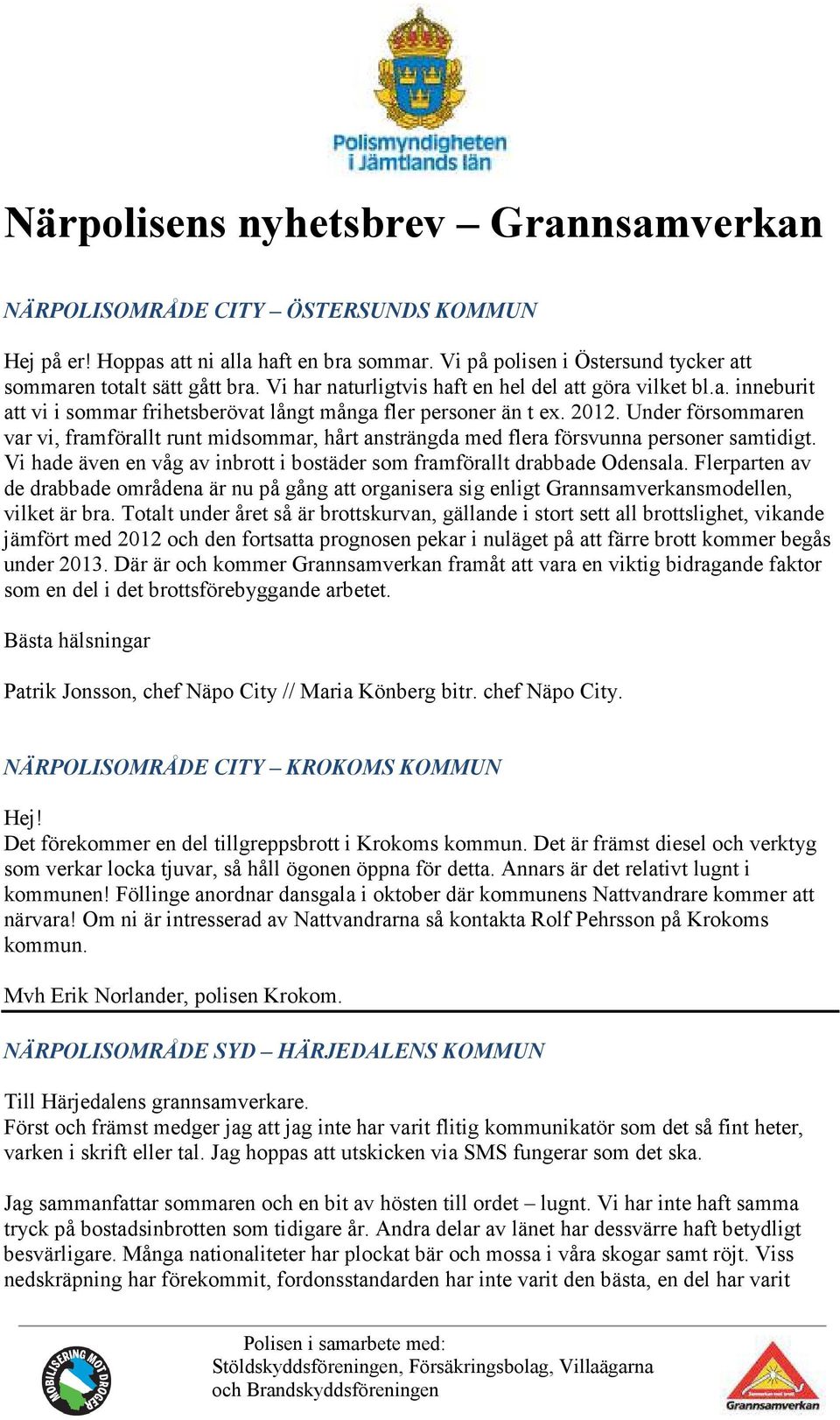 Polismyndigheten i Jämtlands län

Närpolisens nyhetsbrev – Grannsamverkan

NÄRPOLISOMRÅDE CITY – ÖSTERSUNDS KOMMUN

Hej på er! Hoppas att ni alla haft en bra sommar. Vi på polisen i Östersund tycker att sommaren totalt sätt gått bra. Vi har naturligtvis haft en hel del att göra vilket bl.a. inneburit att vi i sommar frihetsberövat långt många fler personer än t ex. 2012. Under försommaren var vi, framförallt runt midsommar, hårt ansträngda med flera försvunna personer samtidigt. Vi hade även en våg av inbrott i bostäder som framförallt drabbade Odensala. Flerparten av de drabbade områdena är nu på gång att organisera sig enligt Grannsamverkansmodellen, vilket är bra. Totalt under året så är brottskurvan, gällande i stort sett all brottslighet, vikande jämfört med 2012 och den fortsatta prognosen pekar i nuläget på att färre brott kommer begås under 2013. Där är och kommer Grannsamverkan framåt att vara en viktig bidragande faktor som en del i det brottsförebyggande arbetet.

Bästa hälsningar

Patrik Jonsson, chef Näpo City // Maria Könberg bitr. chef Näpo City.

NÄRPOLISOMRÅDE CITY – KROKOMS KOMMUN

Hej!
Det förekommer en del tillgreppsbrott i Krokoms kommun. Det är främst diesel och verktyg som verkar locka tjuvar, så håll ögonen öppna för detta. Annars är det relativt lugnt i kommunen! Föllinge anordnar dansgala i oktober där kommunens Nattvandrare kommer att närvara! Om ni är intresserad av Nattvandrarna så kontakta Rolf Pehrsson på Krokoms kommun.

Mvh Erik Norlander, polisen Krokom.

NÄRPOLISOMRÅDE SYD – HÄRJEDALENS KOMMUN

Till Härjedalens grannsamverkare.
Först och främst medger jag att jag inte har varit flitig kommunikatör som det så fint heter, varken i skrift eller tal. Jag hoppas att utskicken via SMS fungerar som det ska.

Jag sammanfattar sommaren och en bit av hösten till ordet – lugnt. Vi har inte haft samma tryck på bostadsinbrotten som tidigare år. Andra delar av länet har dessvärre haft betydligt besvärligare. Många nationaliteter har plockat bär och mossa i våra skogar samt röjt. Viss nedskräpning har förekommit, fordonsstandarden har inte varit den bästa, en del har varit

MOBILISERING MOT DROGER

Polisen i samarbete med:
Stöldskyddsföreningen, Försäkringsbolag, Villaägarna och Brandskyddsföreningen

Grannsamverkan